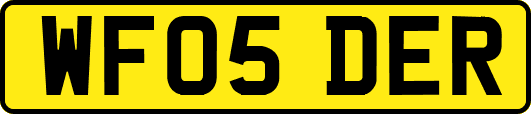 WF05 DER